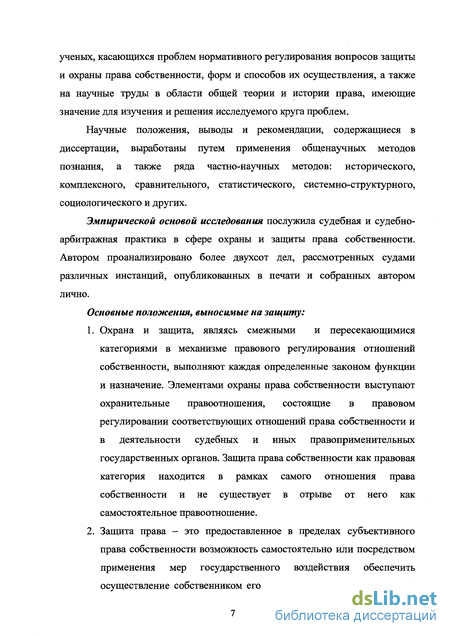 ученых, касающихся проблем нормативного регулирования вопросов защиты и охраны права собственности, форм и способов их осуществления, а также на научные труды в области общей теории и истории права, имеющие значение для изучения и решения исследуемого круга проблем.

Научные положения, выводы и рекомендации, содержащиеся в диссертации, выработаны путем применения общенаучных методов познания, а также ряда частно-научных методов: исторического, комплексного, сравнительного, статистического, системно-структурного, социологического и других.

Эмпирической основой исследования послужила судебная и судебно-арбитражная практика в сфере охраны и защиты права собственности. Автором проанализировано более двухсот дел, рассмотренных судами различных инстанций, опубликованных в печати и собранных автором лично.

Основные положения, выносимые на защиту:

1. Охрана и защита, являясь смежными и пересекающимися категориями в механизме правового регулирования отношений собственности, выполняют каждая определенные законом функции и назначение. Элементами охраны права собственности выступают охранительные правоотношения, состоящие в правовом регулировании соответствующих отношений права собственности и в деятельности судебных и иных правоприменительных государственных органов. Защита права собственности как правовая категория находится в рамках самого отношения права собственности и не существует в отрыве от него как самостоятельное правоотношение.

2. Защита права – это предоставленное в пределах субъективного права собственности возможность самостоятельно или посредством применения мер государственного воздействия обеспечить осуществление собственником его

7

dsLib.net
библиотека диссертаций